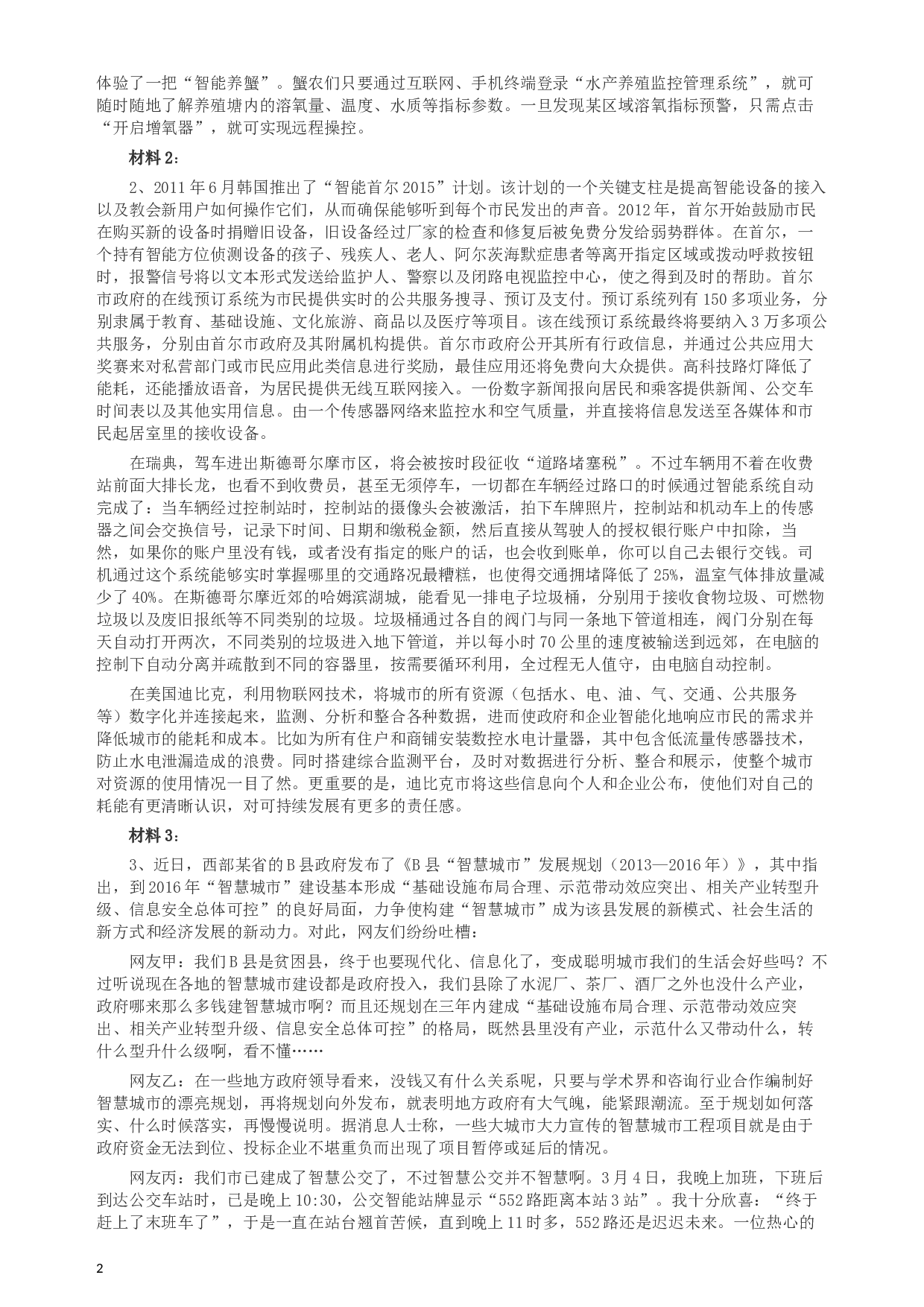 体验了一把“智能养蟹”。蟹农们只要通过互联网、手机终端登录“水产养殖监控管理系统”，就可随时随地了解养殖塘内的溶氧量、温度、水质等指标参数。一旦发现某区域溶氧指标预警，只需点击“开启增氧器”，就可实现远程操控。

材料 2：

2、2011 年 6 月韩国推出了“智能首尔 2015”计划。该计划的一个关键支柱是提高智能设备的接入以及教会新用户如何操作它们，从而确保能够听到每个市民发出的声音。2012 年，首尔开始鼓励市民在购买新的设备时捐赠旧设备，旧设备经过厂家的检查和修复后被免费分发给弱势群体。在首尔，一个持有智能方位侦测设备的孩子、残疾人、老人、阿尔茨海默症患者等离开指定区域或拨动呼救按钮时，报警信号将以文本形式发送给监护人、警察以及闭路电视监控中心，使之得到及时的帮助。首尔市政府的在线预订系统为市民提供实时的公共服务搜寻、预订及支付。预订系统列有 150 多项业务，分别隶属于教育、基础设施、文化旅游、商品以及医疗等项目。该在线预订系统最终将要纳入 3 万多项公共服务，分别由首尔市政府及其附属机构提供。首尔市政府公开其所有行政信息，并通过公共应用大奖赛来对私营部门或市民应用此类信息进行奖励，最佳应用还将免费向大众提供。高科技路灯降低了能耗，还能播放语音，为居民提供无线互联网接入。一份数字新闻报向居民和乘客提供新闻、公交车时间表以及其他实用信息。由一个传感器网络来监控水和空气质量，并直接将信息发送至各媒体和市民起居室里的接收设备。

在瑞典，驾车进出斯德哥尔摩市区，将会被按时段征收“道路堵塞税”。不过车辆用不着在收费站前面大排长龙，也看不到收费员，甚至无须停车，一切都在车辆经过路口的时候通过智能系统自动完成了：当车辆经过控制站时，控制站的摄像头会被激活，拍下车牌照片，控制站和机动车上的传感器之间会交换信号，记录下时间、日期和缴税金额，然后直接从驾驶人的授权银行账户中扣除，当然，如果你的账户里没有钱，或者没有指定的账户的话，也会收到账单，你可以自己去银行交钱。司机通过这个系统能够实时掌握哪里的交通路况最糟糕，也使得交通拥堵降低了 25%，温室气体排放量减少了 40%。在斯德哥尔摩近郊的哈姆滨湖城，能看见一排电子垃圾桶，分别用于接收食物垃圾、可燃物垃圾以及废旧报纸等不同类别的垃圾。垃圾桶通过各自的阀门与同一条地下管道相连，阀门分别在每天自动打开两次，不同类别的垃圾进入地下管道，并以每小时 70 公里的速度被输送到远郊，在电脑的控制下自动分离并疏散到不同的容器里，按需要循环利用，全过程无人值守，由电脑自动控制。

在美国迪比克，利用物联网技术，将城市的所有资源（包括水、电、油、气、交通、公共服务等）数字化并连接起来，监测、分析和整合各种数据，进而使政府和企业智能化地响应市民的需求并降低城市的能耗和成本。比如为所有住户和商铺安装数控水电计量器，其中包含低流量传感器技术，防止水电泄漏造成的浪费。同时搭建综合监测平台，及时对数据进行分析、整合和展示，使整个城市对资源的使用情况一目了然。更重要的是，迪比克市将这些信息向个人和企业公布，使他们对自己的耗能有更清晰认识，对可持续发展有更多的责任感。

材料 3：

3、近日，西部某省的 B 县政府发布了《B 县“智慧城市”发展规划（2013—2016 年）》，其中指出，到 2016 年“智慧城市”建设基本形成“基础设施布局合理、示范带动效应突出、相关产业转型升级、信息安全总体可控”的良好局面，力争使构建“智慧城市”成为该县发展的新模式、社会生活的新方式和经济发展的新动力。对此，网友们纷纷吐槽：

网友甲：我们 B 县是贫困县，终于也要现代化、信息化了，变成聪明城市我们的生活会好些吗？不过听说现在各地的智慧城市建设都是政府投入，我们县除了水泥厂、茶厂、酒厂之外也没什么产业，政府哪来那么多钱建智慧城市啊？而且还规划在三年内建成“基础设施布局合理、示范带动效应突出、相关产业转型升级、信息安全总体可控”的格局，既然县里没有产业，示范什么又带动什么，转什么型升什么级啊，看不懂……

网友乙：在一些地方政府领导看来，没钱又有什么关系呢，只要与学术界和咨询行业合作编制好智慧城市的漂亮规划，再将规划向外发布，就表明地方政府有大气魄，能紧跟潮流。至于规划如何落实、什么时候落实，再慢慢说明。据消息人士称，一些大城市大力宣传的智慧城市工程项目就是由于政府资金无法到位、投标企业不堪重负而出现了项目暂停或延后的情况。

网友丙：我们市已建成了智慧公交了，不过智慧公交并不智慧啊。3 月 4 日，我晚上加班，下班后到达公交车站时，已是晚上 10:30，公交智能站牌显示“552 路距离本站 3 站”。我十分欣喜：“终于赶上了末班车了”，于是一直在站台翘首苦候，直到晚上 11 时多，552 路还是迟迟未来。一位热心的

2